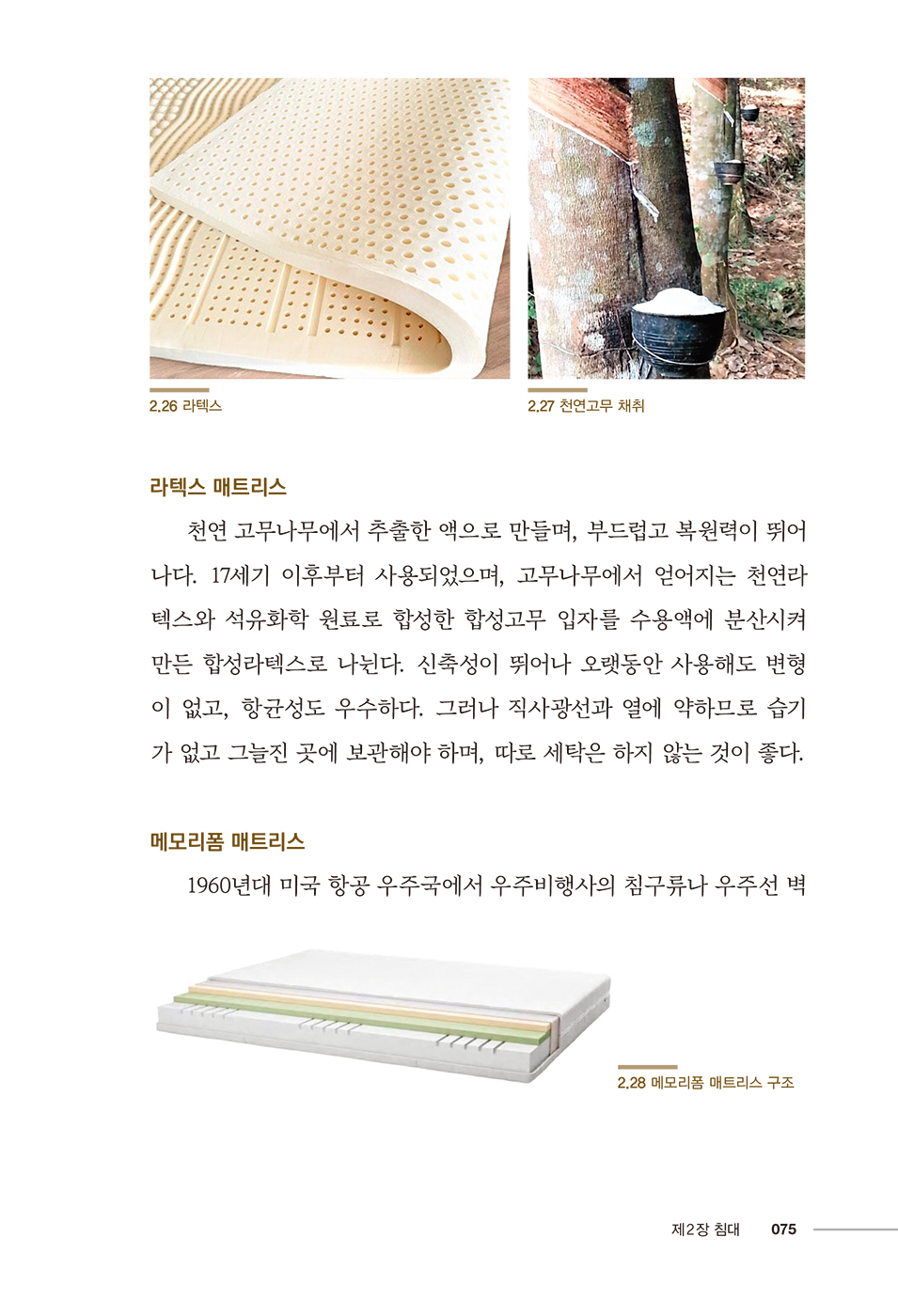 2.26 라텍스

2.27 천연고무 채취

라텍스 매트리스

천연 고무나무에서 추출한 액으로 만들며, 부드럽고 복원력이 뛰어나다. 17세기 이후부터 사용되었으며, 고무나무에서 얻어지는 천연라텍스와 석유화학 원료로 합성한 합성고무 입자를 수용액에 분산시켜 만든 합성라텍스로 나뉜다. 신축성이 뛰어나 오랫동안 사용해도 변형이 없고, 항균성도 우수하다. 그러나 직사광선과 열에 약하므로 습기가 없고 그늘진 곳에 보관해야 하며, 따로 세탁은 하지 않는 것이 좋다.

메모리폼 매트리스

1960년대 미국 항공 우주국에서 우주비행사의 침구류나 우주선 벽

2.28 메모리폼 매트리스 구조

제2장 침대 075